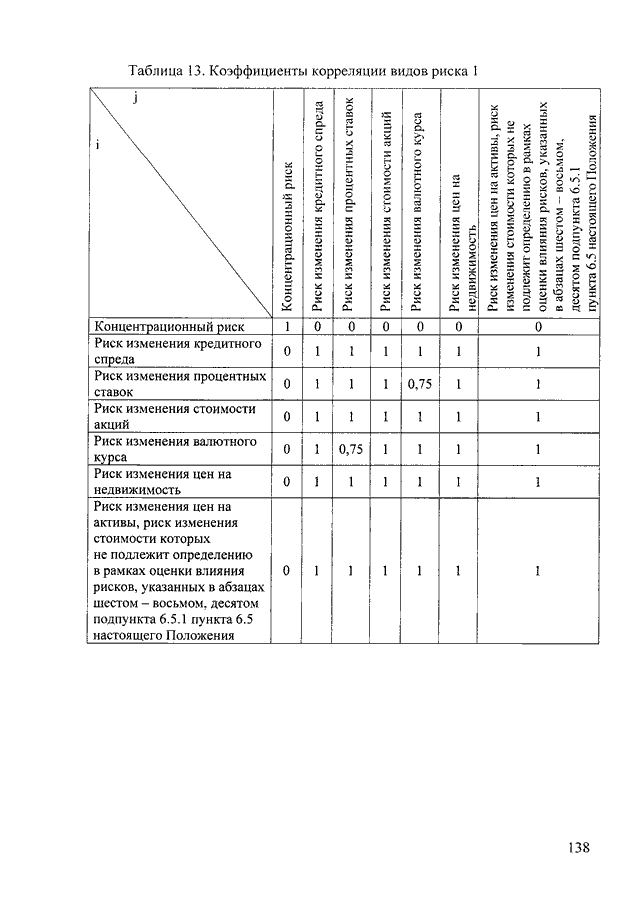 Таблица 13. Коэффициенты корреляции видов риска 1

| j / i | Концентрационный риск | Риск изменения кредитного спреда | Риск изменения процентных ставок | Риск изменения стоимости акций | Риск изменения валютного курса | Риск изменения цен на недвижимость | Риск изменения цен на активы, риск изменения стоимости которых не подлежит определению в рамках оценки влияния рисков, указанных в абзацах шестом – восьмом, десятом подпункта 6.5.1 пункта 6.5 настоящего Положения |
|---|---|---|---|---|---|---|---|
| Концентрационный риск | 1 | 0 | 0 | 0 | 0 | 0 | 0 |
| Риск изменения кредитного спреда | 0 | 1 | 1 | 1 | 1 | 1 | 1 |
| Риск изменения процентных ставок | 0 | 1 | 1 | 1 | 0,75 | 1 | 1 |
| Риск изменения стоимости акций | 0 | 1 | 1 | 1 | 1 | 1 | 1 |
| Риск изменения валютного курса | 0 | 1 | 0,75 | 1 | 1 | 1 | 1 |
| Риск изменения цен на недвижимость | 0 | 1 | 1 | 1 | 1 | 1 | 1 |
| Риск изменения цен на активы, риск изменения стоимости которых не подлежит определению в рамках оценки влияния рисков, указанных в абзацах шестом – восьмом, десятом подпункта 6.5.1 пункта 6.5 настоящего Положения | 0 | 1 | 1 | 1 | 1 | 1 | 1 |

138